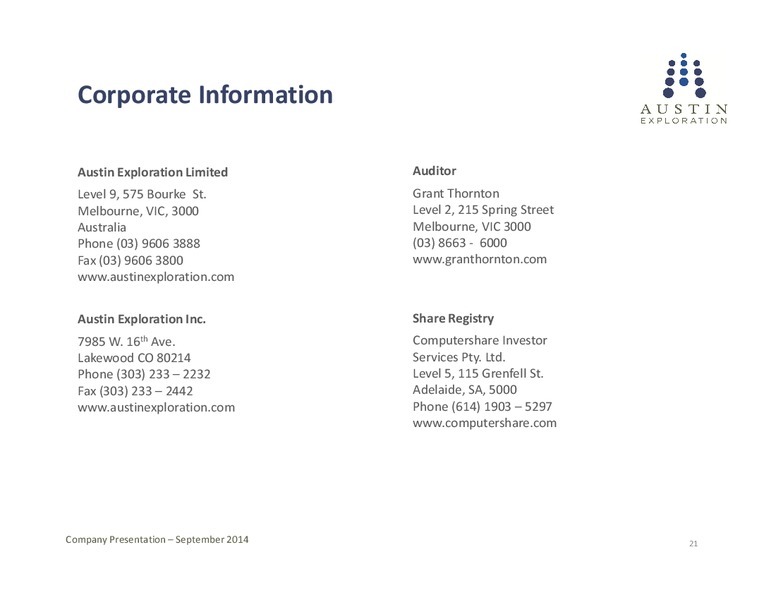 Corporate Information

AUSTIN
EXPLORATION

Austin Exploration Limited

Level 9, 575 Bourke St.
Melbourne, VIC, 3000
Australia
Phone (03) 9606 3888
Fax (03) 9606 3800
www.austinexploration.com

Austin Exploration Inc.

7985 W. 16$^{th}$ Ave.
Lakewood CO 80214
Phone (303) 233 – 2232
Fax (303) 233 – 2442
www.austinexploration.com

Auditor

Grant Thornton
Level 2, 215 Spring Street
Melbourne, VIC 3000
(03) 8663 - 6000
www.granthornton.com

Share Registry

Computershare Investor
Services Pty. Ltd.
Level 5, 115 Grenfell St.
Adelaide, SA, 5000
Phone (614) 1903 – 5297
www.computershare.com

Company Presentation – September 2014

21